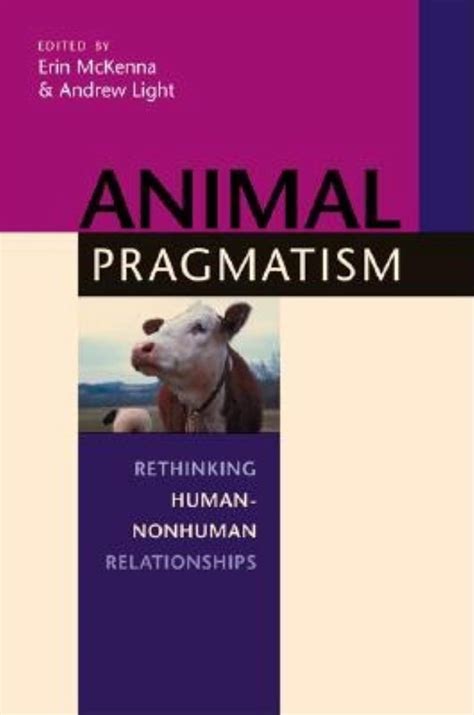 EDITED BY
Erin McKenna
& Andrew Light

ANIMAL
PRAGMATISM

RETHINKING
HUMAN-
NONHUMAN
RELATIONSHIPS